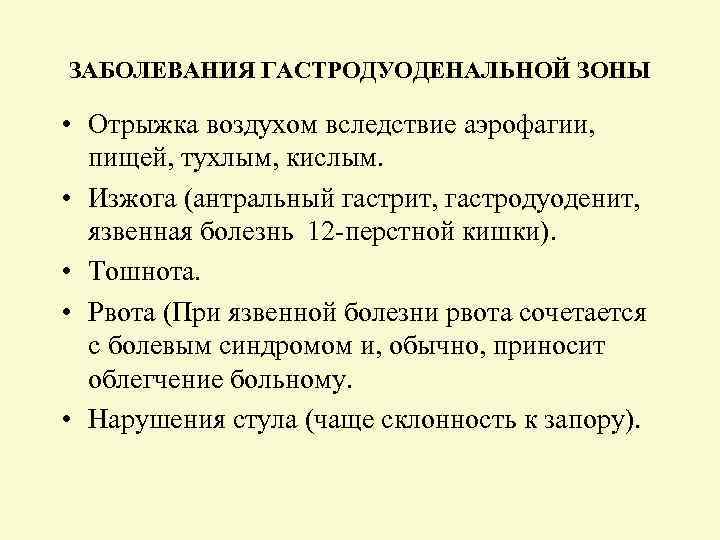 ЗАБОЛЕВАНИЯ ГАСТРОДУОДЕНАЛЬНОЙ ЗОНЫ

• Отрыжка воздухом вследствие аэрофагии, пищей, тухлым, кислым.
• Изжога (антральный гастрит, гастродуоденит, язвенная болезнь 12-перстной кишки).
• Тошнота.
• Рвота (При язвенной болезни рвота сочетается с болевым синдромом и, обычно, приносит облегчение больному.
• Нарушения стула (чаще склонность к запору).